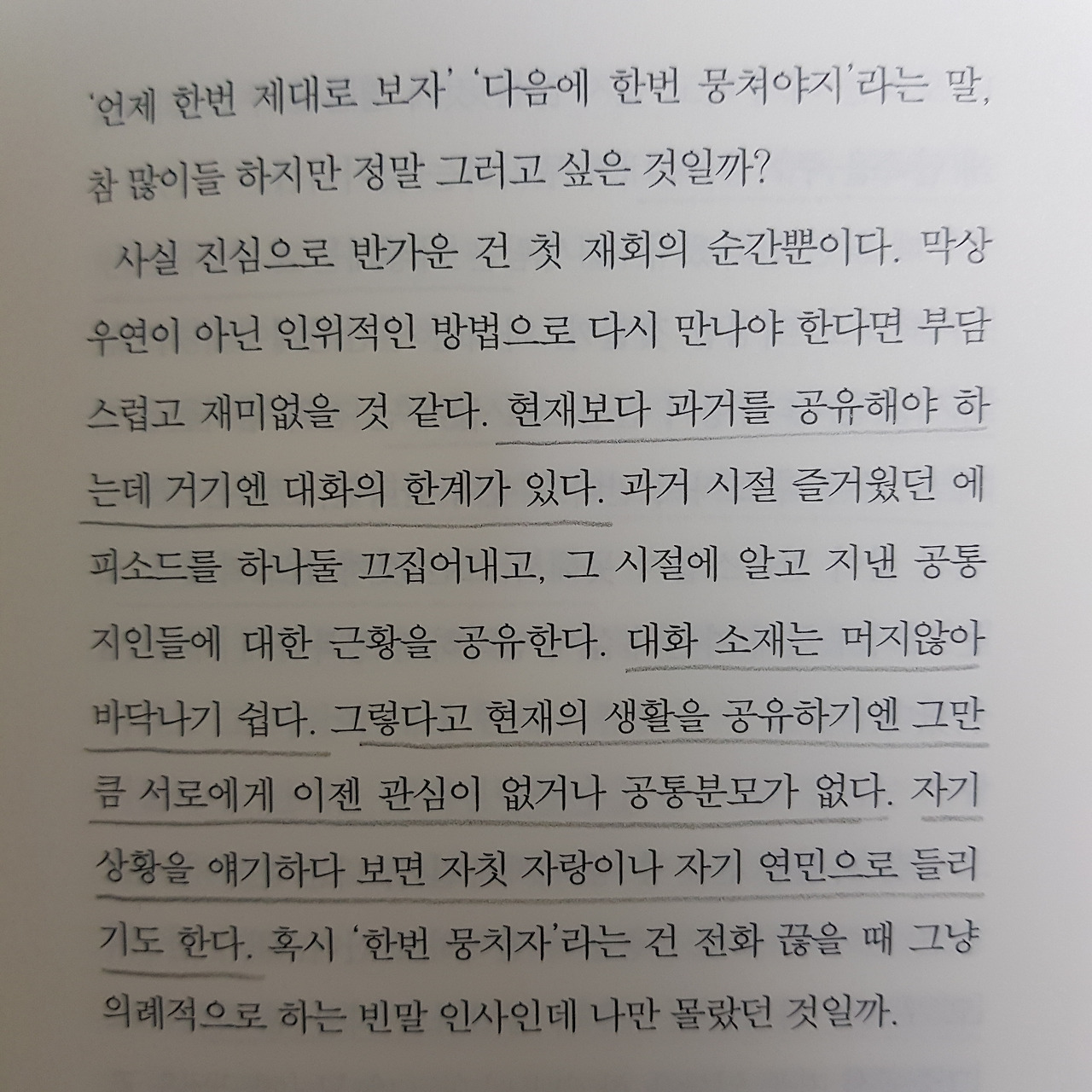 '언제 한번 제대로 보자' '다음에 한번 뭉쳐야지'라는 말, 참 많이들 하지만 정말 그러고 싶은 것일까?

사실 진심으로 반가운 건 첫 재회의 순간뿐이다. 막상 우연이 아닌 인위적인 방법으로 다시 만나야 한다면 부담스럽고 재미없을 것 같다. 현재보다 과거를 공유해야 하는데 거기엔 대화의 한계가 있다. 과거 시절 즐거웠던 에피소드를 하나둘 끄집어내고, 그 시절에 알고 지낸 공통 지인들에 대한 근황을 공유한다. 대화 소재는 머지않아 바닥나기 쉽다. 그렇다고 현재의 생활을 공유하기엔 그만큼 서로에게 이젠 관심이 없거나 공통분모가 없다. 자기 상황을 얘기하다 보면 자칫 자랑이나 자기 연민으로 들리기도 한다. 혹시 '한번 뭉치자'라는 건 전화 끊을 때 그냥 의례적으로 하는 빈말 인사인데 나만 몰랐던 것일까.